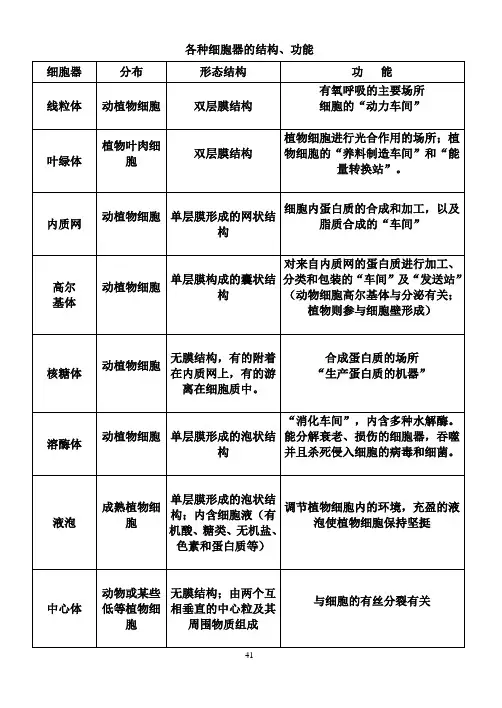 各种细胞器的结构、功能

| 细胞器 | 分布 | 形态结构 | 功　能 |
|---|---|---|---|
| 线粒体 | 动植物细胞 | 双层膜结构 | 有氧呼吸的主要场所 细胞的“动力车间” |
| 叶绿体 | 植物叶肉细胞 | 双层膜结构 | 植物细胞进行光合作用的场所；植物细胞的“养料制造车间”和“能量转换站”。 |
| 内质网 | 动植物细胞 | 单层膜形成的网状结构 | 细胞内蛋白质的合成和加工，以及脂质合成的“车间” |
| 高尔基体 | 动植物细胞 | 单层膜构成的囊状结构 | 对来自内质网的蛋白质进行加工、分类和包装的“车间”及“发送站”（动物细胞高尔基体与分泌有关；植物则参与细胞壁形成） |
| 核糖体 | 动植物细胞 | 无膜结构，有的附着在内质网上，有的游离在细胞质中。 | 合成蛋白质的场所 “生产蛋白质的机器” |
| 溶酶体 | 动植物细胞 | 单层膜形成的泡状结构 | “消化车间”，内含多种水解酶。能分解衰老、损伤的细胞器，吞噬并且杀死侵入细胞的病毒和细菌。 |
| 液泡 | 成熟植物细胞 | 单层膜形成的泡状结构；内含细胞液（有机酸、糖类、无机盐、色素和蛋白质等） | 调节植物细胞内的环境，充盈的液泡使植物细胞保持坚挺 |
| 中心体 | 动物或某些低等植物细胞 | 无膜结构；由两个互相垂直的中心粒及其周围物质组成 | 与细胞的有丝分裂有关 |

41